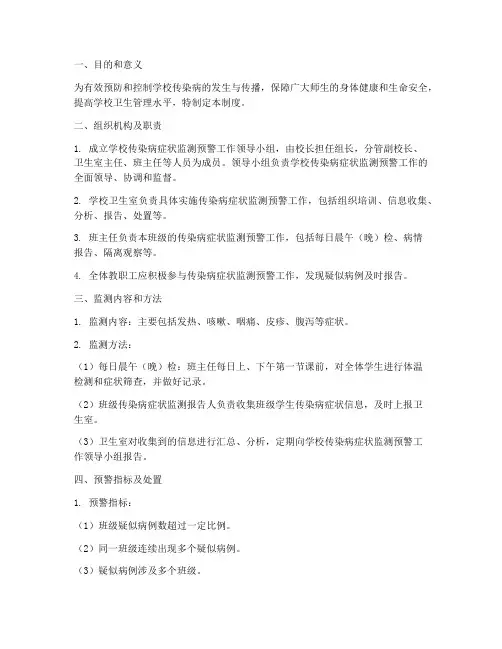 一、目的和意义

为有效预防和控制学校传染病的发生与传播，保障广大师生的身体健康和生命安全，提高学校卫生管理水平，特制定本制度。

二、组织机构及职责

1. 成立学校传染病症状监测预警工作领导小组，由校长担任组长，分管副校长、卫生室主任、班主任等人员为成员。领导小组负责学校传染病症状监测预警工作的全面领导、协调和监督。

2. 学校卫生室负责具体实施传染病症状监测预警工作，包括组织培训、信息收集、分析、报告、处置等。

3. 班主任负责本班级的传染病症状监测预警工作，包括每日晨午（晚）检、病情报告、隔离观察等。

4. 全体教职工应积极参与传染病症状监测预警工作，发现疑似病例及时报告。

三、监测内容和方法

1. 监测内容：主要包括发热、咳嗽、咽痛、皮疹、腹泻等症状。

2. 监测方法：

（1）每日晨午（晚）检：班主任每日上、下午第一节课前，对全体学生进行体温检测和症状筛查，并做好记录。

（2）班级传染病症状监测报告人负责收集班级学生传染病症状信息，及时上报卫生室。

（3）卫生室对收集到的信息进行汇总、分析，定期向学校传染病症状监测预警工作领导小组报告。

四、预警指标及处置

1. 预警指标：

（1）班级疑似病例数超过一定比例。

（2）同一班级连续出现多个疑似病例。

（3）疑似病例涉及多个班级。